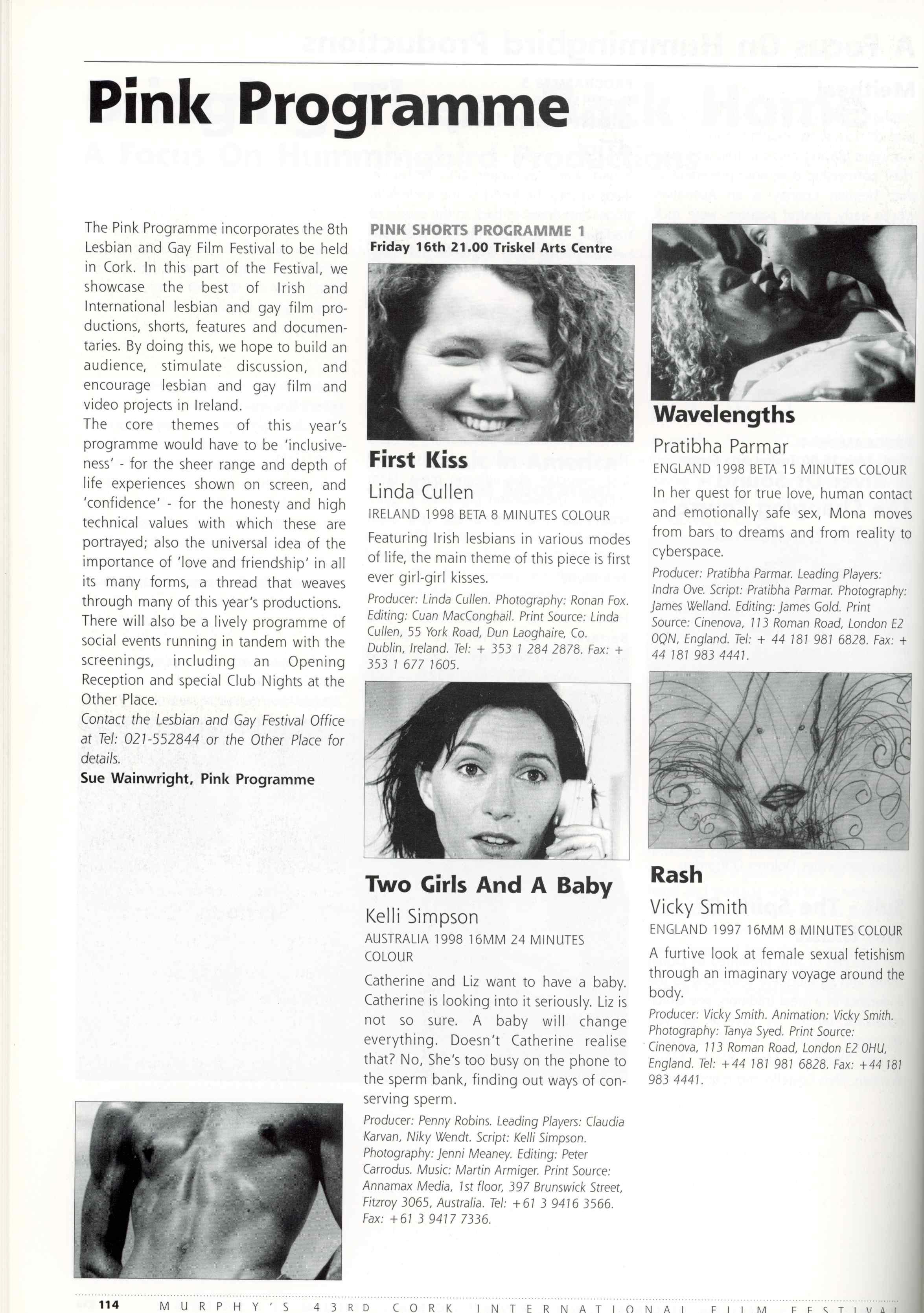 Pink Programme

The Pink Programme incorporates the 8th Lesbian and Gay Film Festival to be held in Cork. In this part of the Festival, we showcase the best of Irish and International lesbian and gay film productions, shorts, features and documentaries. By doing this, we hope to build an audience, stimulate discussion, and encourage lesbian and gay film and video projects in Ireland.
The core themes of this year's programme would have to be 'inclusiveness' - for the sheer range and depth of life experiences shown on screen, and 'confidence' - for the honesty and high technical values with which these are portrayed; also the universal idea of the importance of 'love and friendship' in all its many forms, a thread that weaves through many of this year's productions.
There will also be a lively programme of social events running in tandem with the screenings, including an Opening Reception and special Club Nights at the Other Place.
Contact the Lesbian and Gay Festival Office at Tel: 021-552844 or the Other Place for details.
Sue Wainwright, Pink Programme

PINK SHORTS PROGRAMME 1
Friday 16th 21.00 Triskel Arts Centre

First Kiss
Linda Cullen
IRELAND 1998 BETA 8 MINUTES COLOUR
Featuring Irish lesbians in various modes of life, the main theme of this piece is first ever girl-girl kisses.
Producer: Linda Cullen. Photography: Ronan Fox. Editing: Cuan MacConghail. Print Source: Linda Cullen, 55 York Road, Dun Laoghaire, Co. Dublin, Ireland. Tel: + 353 1 284 2878. Fax: + 353 1 677 1605.

Two Girls And A Baby
Kelli Simpson
AUSTRALIA 1998 16MM 24 MINUTES COLOUR
Catherine and Liz want to have a baby. Catherine is looking into it seriously. Liz is not so sure. A baby will change everything. Doesn't Catherine realise that? No, She's too busy on the phone to the sperm bank, finding out ways of conserving sperm.
Producer: Penny Robins. Leading Players: Claudia Karvan, Niky Wendt. Script: Kelli Simpson. Photography: Jenni Meaney. Editing: Peter Carrodus. Music: Martin Armiger. Print Source: Annamax Media, 1st floor, 397 Brunswick Street, Fitzroy 3065, Australia. Tel: +61 3 9416 3566. Fax: +61 3 9417 7336.

Wavelengths
Pratibha Parmar
ENGLAND 1998 BETA 15 MINUTES COLOUR
In her quest for true love, human contact and emotionally safe sex, Mona moves from bars to dreams and from reality to cyberspace.
Producer: Pratibha Parmar. Leading Players: Indra Ove. Script: Pratibha Parmar. Photography: James Welland. Editing: James Gold. Print Source: Cinenova, 113 Roman Road, London E2 0QN, England. Tel: + 44 181 981 6828. Fax: + 44 181 983 4441.

Rash
Vicky Smith
ENGLAND 1997 16MM 8 MINUTES COLOUR
A furtive look at female sexual fetishism through an imaginary voyage around the body.
Producer: Vicky Smith. Animation: Vicky Smith. Photography: Tanya Syed. Print Source: Cinenova, 113 Roman Road, London E2 0HU, England. Tel: +44 181 981 6828. Fax: +44 181 983 4441.

114 MURPHY'S 43RD CORK INTERNATIONAL FILM FESTIVAL